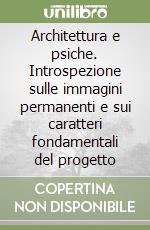 unilibro

Architettura e psiche. Introspezione sulle immagini permanenti e sui caratteri fondamentali del progetto

COPERTINA NON DISPONIBILE